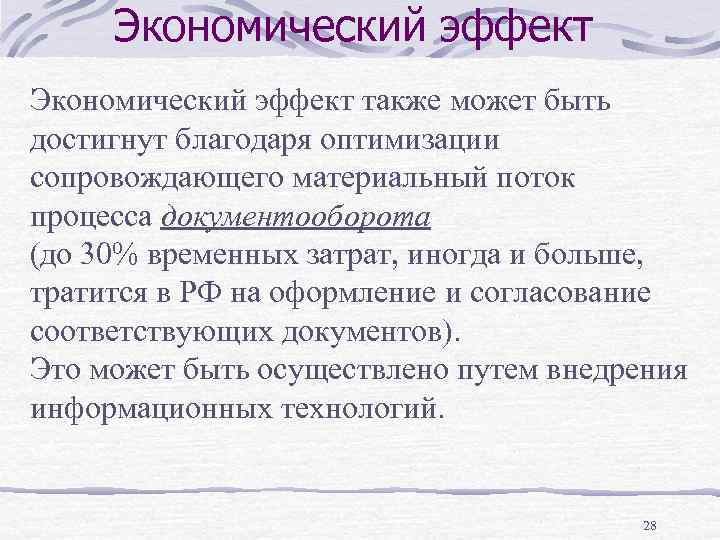 Экономический эффект

Экономический эффект также может быть достигнут благодаря оптимизации сопровождающего материальный поток процесса документооборота (до 30% временных затрат, иногда и больше, тратится в РФ на оформление и согласование соответствующих документов).
Это может быть осуществлено путем внедрения информационных технологий.

28